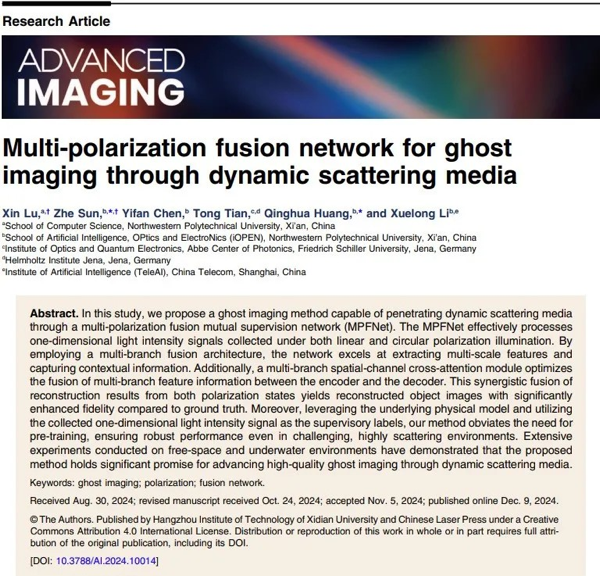 Research Article

ADVANCED
IMAGING

Multi-polarization fusion network for ghost imaging through dynamic scattering media

Xin Lu,$^{a,†}$ Zhe Sun,$^{b,*,†}$ Yifan Chen,$^{b}$ Tong Tian,$^{c,d}$ Qinghua Huang,$^{b,*}$ and Xuelong Li$^{b,e}$
$^{a}$School of Computer Science, Northwestern Polytechnical University, Xi'an, China
$^{b}$School of Artificial Intelligence, OPtics and ElectroNics (iOPEN), Northwestern Polytechnical University, Xi'an, China
$^{c}$Institute of Optics and Quantum Electronics, Abbe Center of Photonics, Friedrich Schiller University, Jena, Germany
$^{d}$Helmholtz Institute Jena, Jena, Germany
$^{e}$Institute of Artificial Intelligence (TeleAI), China Telecom, Shanghai, China

Abstract. In this study, we propose a ghost imaging method capable of penetrating dynamic scattering media through a multi-polarization fusion mutual supervision network (MPFNet). The MPFNet effectively processes one-dimensional light intensity signals collected under both linear and circular polarization illumination. By employing a multi-branch fusion architecture, the network excels at extracting multi-scale features and capturing contextual information. Additionally, a multi-branch spatial-channel cross-attention module optimizes the fusion of multi-branch feature information between the encoder and the decoder. This synergistic fusion of reconstruction results from both polarization states yields reconstructed object images with significantly enhanced fidelity compared to ground truth. Moreover, leveraging the underlying physical model and utilizing the collected one-dimensional light intensity signal as the supervisory labels, our method obviates the need for pre-training, ensuring robust performance even in challenging, highly scattering environments. Extensive experiments conducted on free-space and underwater environments have demonstrated that the proposed method holds significant promise for advancing high-quality ghost imaging through dynamic scattering media.

Keywords: ghost imaging; polarization; fusion network.

Received Aug. 30, 2024; revised manuscript received Oct. 24, 2024; accepted Nov. 5, 2024; published online Dec. 9, 2024.

© The Authors. Published by Hangzhou Institute of Technology of Xidian University and Chinese Laser Press under a Creative Commons Attribution 4.0 International License. Distribution or reproduction of this work in whole or in part requires full attribution of the original publication, including its DOI.

[DOI: 10.3788/AI.2024.10014]